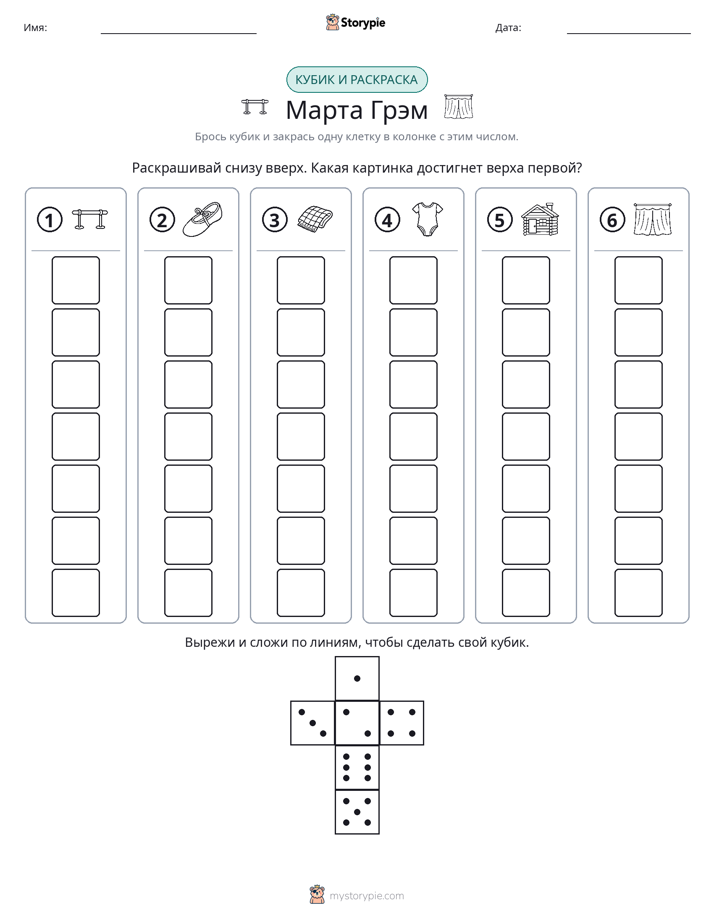 Имя: ____ Storypie Дата: ____

КУБИК И РАСКРАСКА

Марта Грэм

Брось кубик и закрась одну клетку в колонке с этим числом.

Раскрашивай снизу вверх. Какая картинка достигнет верха первой?

1 2 3 4 5 6

Вырежи и сложи по линиям, чтобы сделать свой кубик.

mystorypie.com